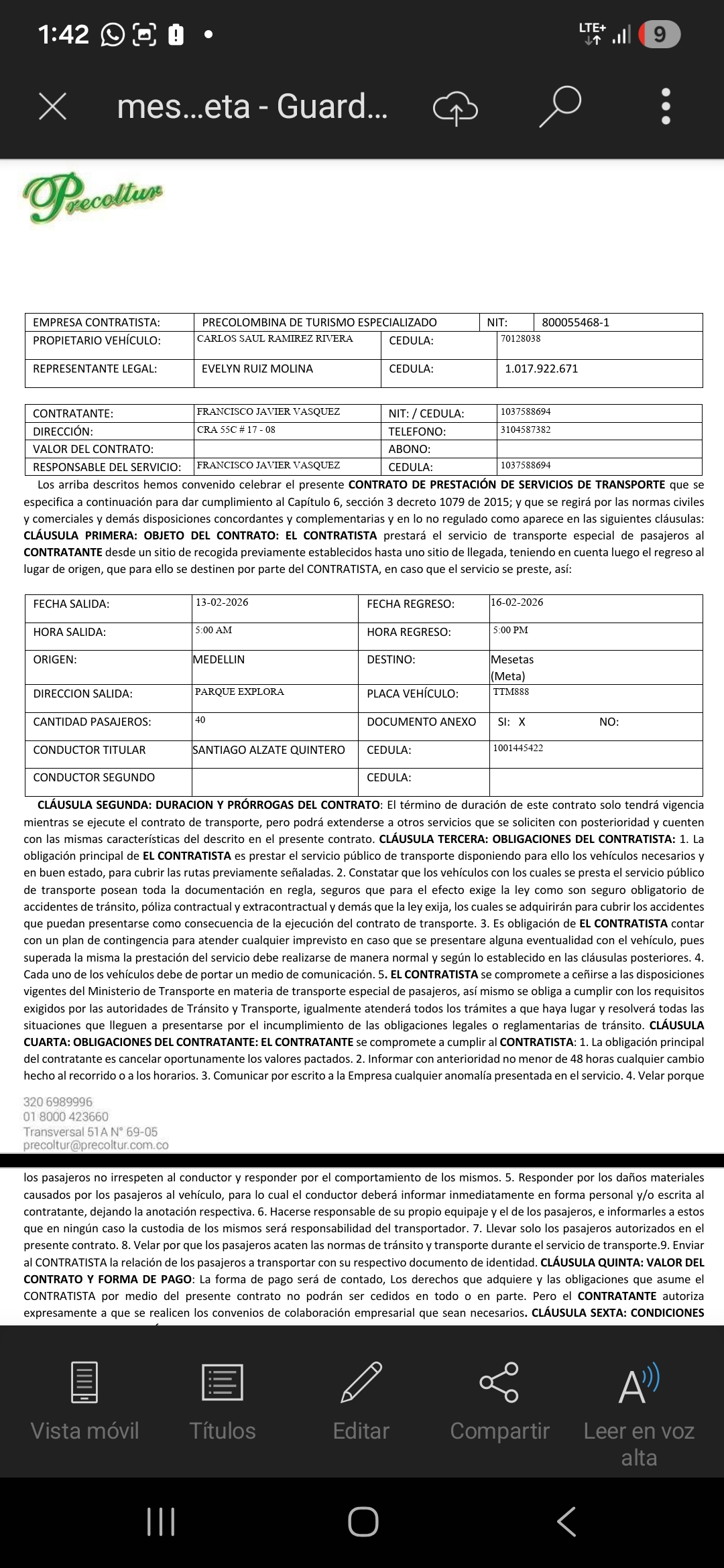 1:42

LTE+ 9

mes...eta - Guard...

Precoltur

| EMPRESA CONTRATISTA: | PRECOLOMBINA DE TURISMO ESPECIALIZADO | NIT: | 800055468-1 |
|---|---|---|---|
| PROPIETARIO VEHÍCULO: | CARLOS SAUL RAMIREZ RIVERA | CEDULA: | 70128038 |
| REPRESENTANTE LEGAL: | EVELYN RUIZ MOLINA | CEDULA: | 1.017.922.671 |

| CONTRATANTE: | FRANCISCO JAVIER VASQUEZ | NIT: / CEDULA: | 1037588694 |
|---|---|---|---|
| DIRECCIÓN: | CRA 55C # 17 - 08 | TELEFONO: | 3104587382 |
| VALOR DEL CONTRATO: | | ABONO: | |
| RESPONSABLE DEL SERVICIO: | FRANCISCO JAVIER VASQUEZ | CEDULA: | 1037588694 |

Los arriba descritos hemos convenido celebrar el presente CONTRATO DE PRESTACIÓN DE SERVICIOS DE TRANSPORTE que se especifica a continuación para dar cumplimiento al Capítulo 6, sección 3 decreto 1079 de 2015; y que se regirá por las normas civiles y comerciales y demás disposiciones concordantes y complementarias y en lo no regulado como aparece en las siguientes cláusulas: CLÁUSULA PRIMERA: OBJETO DEL CONTRATO: EL CONTRATISTA prestará el servicio de transporte especial de pasajeros al CONTRATANTE desde un sitio de recogida previamente establecidos hasta uno sitio de llegada, teniendo en cuenta luego el regreso al lugar de origen, que para ello se destinen por parte del CONTRATISTA, en caso que el servicio se preste, así:

| FECHA SALIDA: | 13-02-2026 | FECHA REGRESO: | 16-02-2026 |
|---|---|---|---|
| HORA SALIDA: | 5:00 AM | HORA REGRESO: | 5:00 PM |
| ORIGEN: | MEDELLIN | DESTINO: | Mesetas (Meta) |
| DIRECCION SALIDA: | PARQUE EXPLORA | PLACA VEHÍCULO: | TTM888 |
| CANTIDAD PASAJEROS: | 40 | DOCUMENTO ANEXO | SI: X NO: |
| CONDUCTOR TITULAR | SANTIAGO ALZATE QUINTERO | CEDULA: | 1001445422 |
| CONDUCTOR SEGUNDO | | CEDULA: | |

CLÁUSULA SEGUNDA: DURACION Y PRÓRROGAS DEL CONTRATO: El término de duración de este contrato solo tendrá vigencia mientras se ejecute el contrato de transporte, pero podrá extenderse a otros servicios que se soliciten con posterioridad y cuenten con las mismas características del descrito en el presente contrato. CLÁUSULA TERCERA: OBLIGACIONES DEL CONTRATISTA: 1. La obligación principal de EL CONTRATISTA es prestar el servicio público de transporte disponiendo para ello los vehículos necesarios y en buen estado, para cubrir las rutas previamente señaladas. 2. Constatar que los vehículos con los cuales se presta el servicio público de transporte posean toda la documentación en regla, seguros que para el efecto exige la ley como son seguro obligatorio de accidentes de tránsito, póliza contractual y extracontractual y demás que la ley exija, los cuales se adquirirán para cubrir los accidentes que puedan presentarse como consecuencia de la ejecución del contrato de transporte. 3. Es obligación de EL CONTRATISTA contar con un plan de contingencia para atender cualquier imprevisto en caso que se presentare alguna eventualidad con el vehículo, pues superada la misma la prestación del servicio debe realizarse de manera normal y según lo establecido en las cláusulas posteriores. 4. Cada uno de los vehículos debe de portar un medio de comunicación. 5. EL CONTRATISTA se compromete a ceñirse a las disposiciones vigentes del Ministerio de Transporte en materia de transporte especial de pasajeros, así mismo se obliga a cumplir con los requisitos exigidos por las autoridades de Tránsito y Transporte, igualmente atenderá todos los trámites a que haya lugar y resolverá todas las situaciones que lleguen a presentarse por el incumplimiento de las obligaciones legales o reglamentarias de tránsito. CLÁUSULA CUARTA: OBLIGACIONES DEL CONTRATANTE: EL CONTRATANTE se compromete a cumplir al CONTRATISTA: 1. La obligación principal del contratante es cancelar oportunamente los valores pactados. 2. Informar con anterioridad no menor de 48 horas cualquier cambio hecho al recorrido o a los horarios. 3. Comunicar por escrito a la Empresa cualquier anomalía presentada en el servicio. 4. Velar porque

320 6989996
01 8000 423660
Transversal 51A N° 69-05
precoltur@precoltur.com.co

los pasajeros no irrespeten al conductor y responder por el comportamiento de los mismos. 5. Responder por los daños materiales causados por los pasajeros al vehículo, para lo cual el conductor deberá informar inmediatamente en forma personal y/o escrita al contratante, dejando la anotación respectiva. 6. Hacerse responsable de su propio equipaje y el de los pasajeros, e informarles a estos que en ningún caso la custodia de los mismos será responsabilidad del transportador. 7. Llevar solo los pasajeros autorizados en el presente contrato. 8. Velar por que los pasajeros acaten las normas de tránsito y transporte durante el servicio de transporte.9. Enviar al CONTRATISTA la relación de los pasajeros a transportar con su respectivo documento de identidad. CLÁUSULA QUINTA: VALOR DEL CONTRATO Y FORMA DE PAGO: La forma de pago será de contado, Los derechos que adquiere y las obligaciones que asume el CONTRATISTA por medio del presente contrato no podrán ser cedidos en todo o en parte. Pero el CONTRATANTE autoriza expresamente a que se realicen los convenios de colaboración empresarial que sean necesarios. CLÁUSULA SEXTA: CONDICIONES

Vista móvil
Títulos
Editar
Compartir
Leer en voz alta